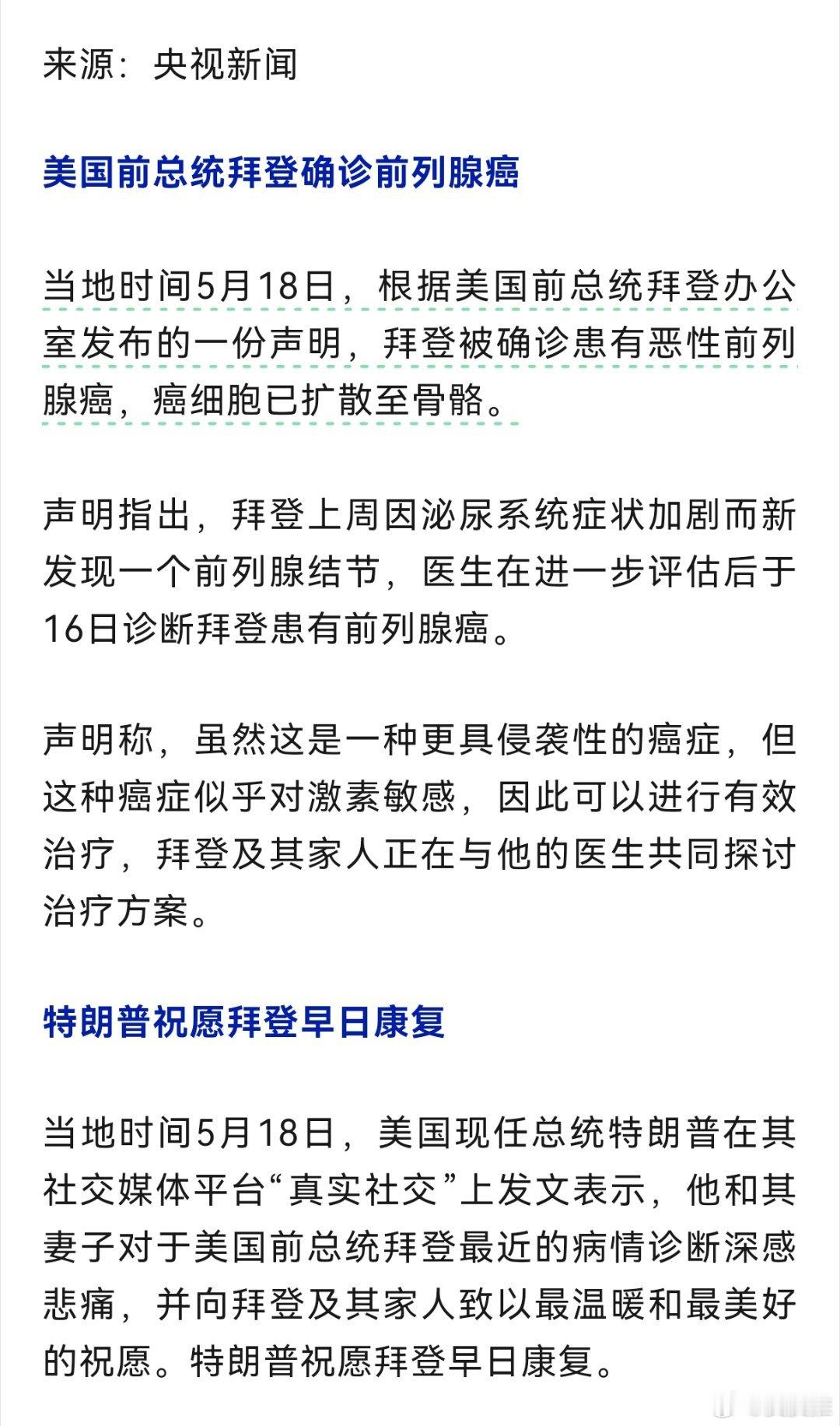 来源：央视新闻

美国前总统拜登确诊前列腺癌

当地时间5月18日，根据美国前总统拜登办公室发布的一份声明，拜登被确诊患有恶性前列腺癌，癌细胞已扩散至骨骼。

声明指出，拜登上周因泌尿系统症状加剧而新发现一个前列腺结节，医生在进一步评估后于16日诊断拜登患有前列腺癌。

声明称，虽然这是一种更具侵袭性的癌症，但这种癌症似乎对激素敏感，因此可以进行有效治疗，拜登及其家人正在与他的医生共同探讨治疗方案。

特朗普祝愿拜登早日康复

当地时间5月18日，美国现任总统特朗普在其社交媒体平台“真实社交”上发文表示，他和其妻子对于美国前总统拜登最近的病情诊断深感悲痛，并向拜登及其家人致以最温暖和最美好的祝愿。特朗普祝愿拜登早日康复。